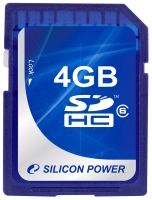 LOCK
4GB
SD™
HC
6
SILICON POWER